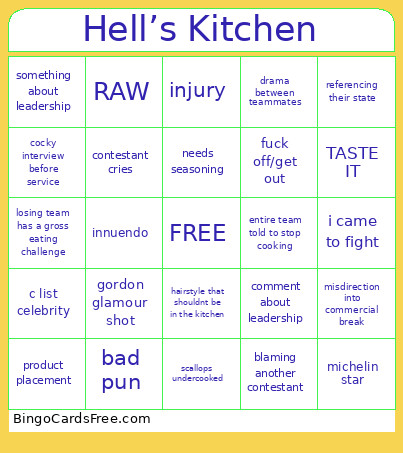 Hell’s Kitchen

| something about leadership | RAW | injury | drama between teammates | referencing their state |
|---|---|---|---|---|
| cocky interview before service | contestant cries | needs seasoning | fuck off/get out | TASTE IT |
| losing team has a gross eating challenge | innuendo | FREE | entire team told to stop cooking | i came to fight |
| c list celebrity | gordon glamour shot | hairstyle that shouldnt be in the kitchen | comment about leadership | misdirection into commercial break |
| product placement | bad pun | scallops undercooked | blaming another contestant | michelin star |

BingoCardsFree.com